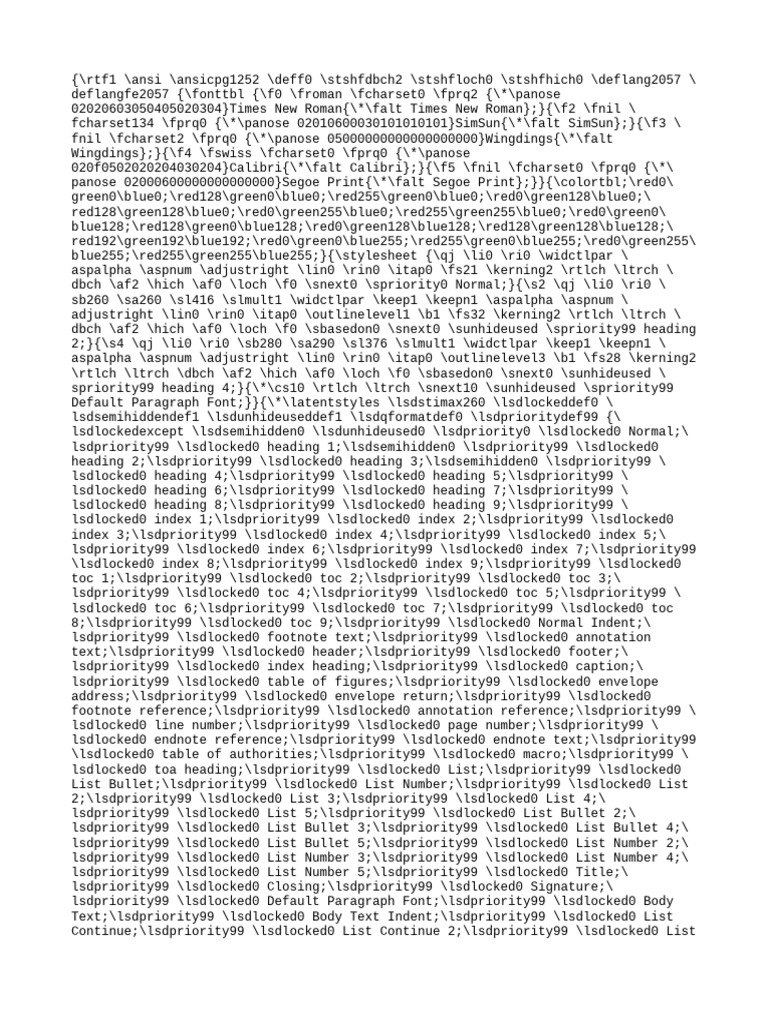 {\rtf1 \ansi \ansicpg1252 \deff0 \stshfdbch2 \stshfloch0 \stshfhich0 \deflang2057 \deflangfe2057 {\fonttbl {\f0 \froman \fcharset0 \fprq2 {\*\panose 02020603050405020304}Times New Roman{\*\falt Times New Roman};}{\f2 \fnil \fcharset134 \fprq0 {\*\panose 02010600030101010101}SimSun{\*\falt SimSun};}{\f3 \fnil \fcharset2 \fprq0 {\*\panose 05000000000000000000}Wingdings{\*\falt Wingdings};}{\f4 \fswiss \fcharset0 \fprq0 {\*\panose 020f0502020204030204}Calibri{\*\falt Calibri};}{\f5 \fnil \fcharset0 \fprq0 {\*\panose 02000600000000000000}Segoe Print{\*\falt Segoe Print};}}{\colortbl;\red0\green0\blue0;\red128\green0\blue0;\red255\green0\blue0;\red0\green128\blue0;\red128\green128\blue0;\red0\green255\blue0;\red255\green255\blue0;\red0\green0\blue128;\red128\green0\blue128;\red0\green128\blue128;\red128\green128\blue128;\red192\green192\blue192;\red0\green0\blue255;\red255\green0\blue255;\red0\green255\blue255;\red255\green255\blue255;}{\stylesheet {\qj \li0 \ri0 \widctlpar \aspalpha \aspnum \adjustright \lin0 \rin0 \itap0 \fs21 \kerning2 \rtlch \ltrch \dbch \af2 \hich \af0 \loch \f0 \snext0 \spriority0 Normal;}{\s2 \qj \li0 \ri0 \sb260 \sa260 \sl416 \slmult1 \widctlpar \keep1 \keepn1 \aspalpha \aspnum \adjustright \lin0 \rin0 \itap0 \outlinelevel1 \b1 \fs32 \kerning2 \rtlch \ltrch \dbch \af2 \hich \af0 \loch \f0 \sbasedon0 \snext0 \sunhideused \spriority99 heading 2;}{\s4 \qj \li0 \ri0 \sb280 \sa290 \sl376 \slmult1 \widctlpar \keep1 \keepn1 \aspalpha \aspnum \adjustright \lin0 \rin0 \itap0 \outlinelevel3 \b1 \fs28 \kerning2 \rtlch \ltrch \dbch \af2 \hich \af0 \loch \f0 \sbasedon0 \snext0 \sunhideused \spriority99 heading 4;}{\*\cs10 \rtlch \ltrch \snext10 \sunhideused \spriority99 Default Paragraph Font;}}{\*\latentstyles \lsdstimax260 \lsdlockeddef0 \lsdsemihiddendef1 \lsdunhideuseddef1 \lsdqformatdef0 \lsdprioritydef99 {\lsdlockedexcept \lsdsemihidden0 \lsdunhideused0 \lsdpriority0 \lsdlocked0 Normal;\lsdpriority99 \lsdlocked0 heading 1;\lsdsemihidden0 \lsdpriority99 \lsdlocked0 heading 2;\lsdpriority99 \lsdlocked0 heading 3;\lsdsemihidden0 \lsdpriority99 \lsdlocked0 heading 4;\lsdpriority99 \lsdlocked0 heading 5;\lsdpriority99 \lsdlocked0 heading 6;\lsdpriority99 \lsdlocked0 heading 7;\lsdpriority99 \lsdlocked0 heading 8;\lsdpriority99 \lsdlocked0 heading 9;\lsdpriority99 \lsdlocked0 index 1;\lsdpriority99 \lsdlocked0 index 2;\lsdpriority99 \lsdlocked0 index 3;\lsdpriority99 \lsdlocked0 index 4;\lsdpriority99 \lsdlocked0 index 5;\lsdpriority99 \lsdlocked0 index 6;\lsdpriority99 \lsdlocked0 index 7;\lsdpriority99 \lsdlocked0 index 8;\lsdpriority99 \lsdlocked0 index 9;\lsdpriority99 \lsdlocked0 toc 1;\lsdpriority99 \lsdlocked0 toc 2;\lsdpriority99 \lsdlocked0 toc 3;\lsdpriority99 \lsdlocked0 toc 4;\lsdpriority99 \lsdlocked0 toc 5;\lsdpriority99 \lsdlocked0 toc 6;\lsdpriority99 \lsdlocked0 toc 7;\lsdpriority99 \lsdlocked0 toc 8;\lsdpriority99 \lsdlocked0 toc 9;\lsdpriority99 \lsdlocked0 Normal Indent;\lsdpriority99 \lsdlocked0 footnote text;\lsdpriority99 \lsdlocked0 annotation text;\lsdpriority99 \lsdlocked0 header;\lsdpriority99 \lsdlocked0 footer;\lsdpriority99 \lsdlocked0 index heading;\lsdpriority99 \lsdlocked0 caption;\lsdpriority99 \lsdlocked0 table of figures;\lsdpriority99 \lsdlocked0 envelope address;\lsdpriority99 \lsdlocked0 envelope return;\lsdpriority99 \lsdlocked0 footnote reference;\lsdpriority99 \lsdlocked0 annotation reference;\lsdpriority99 \lsdlocked0 line number;\lsdpriority99 \lsdlocked0 page number;\lsdpriority99 \lsdlocked0 endnote reference;\lsdpriority99 \lsdlocked0 endnote text;\lsdpriority99 \lsdlocked0 table of authorities;\lsdpriority99 \lsdlocked0 macro;\lsdpriority99 \lsdlocked0 toa heading;\lsdpriority99 \lsdlocked0 List;\lsdpriority99 \lsdlocked0 List Bullet;\lsdpriority99 \lsdlocked0 List Number;\lsdpriority99 \lsdlocked0 List 2;\lsdpriority99 \lsdlocked0 List 3;\lsdpriority99 \lsdlocked0 List 4;\lsdpriority99 \lsdlocked0 List 5;\lsdpriority99 \lsdlocked0 List Bullet 2;\lsdpriority99 \lsdlocked0 List Bullet 3;\lsdpriority99 \lsdlocked0 List Bullet 4;\lsdpriority99 \lsdlocked0 List Bullet 5;\lsdpriority99 \lsdlocked0 List Number 2;\lsdpriority99 \lsdlocked0 List Number 3;\lsdpriority99 \lsdlocked0 List Number 4;\lsdpriority99 \lsdlocked0 List Number 5;\lsdpriority99 \lsdlocked0 Title;\lsdpriority99 \lsdlocked0 Closing;\lsdpriority99 \lsdlocked0 Signature;\lsdpriority99 \lsdlocked0 Default Paragraph Font;\lsdpriority99 \lsdlocked0 Body Text;\lsdpriority99 \lsdlocked0 Body Text Indent;\lsdpriority99 \lsdlocked0 List Continue;\lsdpriority99 \lsdlocked0 List Continue 2;\lsdpriority99 \lsdlocked0 List